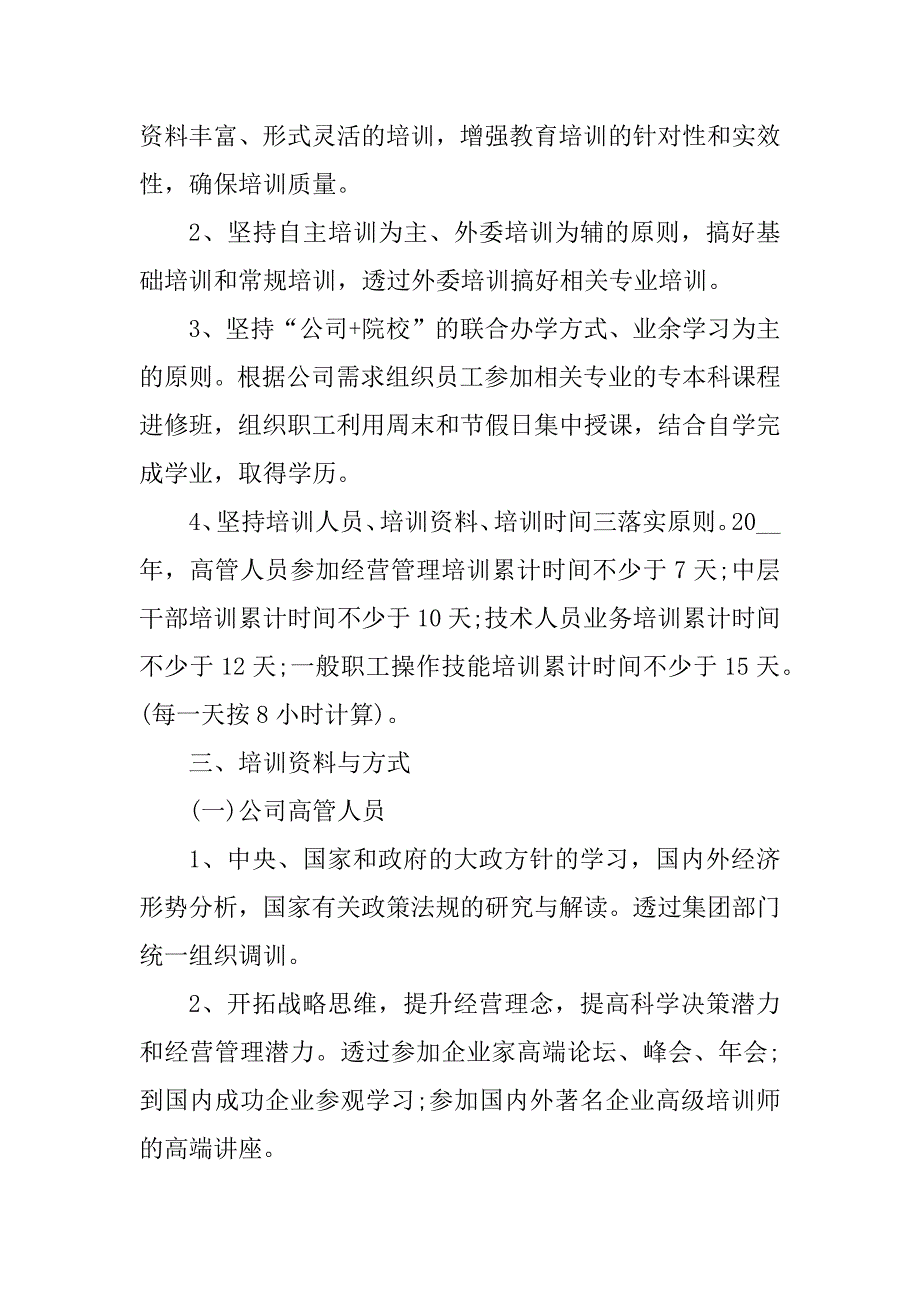 资料丰富、形式灵活的培训，增强教育培训的针对性和实效性，确保培训质量。

2、坚持自主培训为主、外委培训为辅的原则，搞好基础培训和常规培训，透过外委培训搞好相关专业培训。

3、坚持“公司+院校”的联合办学方式、业余学习为主的原则。根据公司需求组织员工参加相关专业的专本科课程进修班，组织职工利用周末和节假日集中授课，结合自学完成学业，取得学历。

4、坚持培训人员、培训资料、培训时间三落实原则。20__年，高管人员参加经营管理培训累计时间不少于7天;中层干部培训累计时间不少于10天;技术人员业务培训累计时间不少于12天;一般职工操作技能培训累计时间不少于15天。(每一天按8小时计算)。

三、培训资料与方式

(一)公司高管人员

1、中央、国家和政府的大政方针的学习，国内外经济形势分析，国家有关政策法规的研究与解读。透过集团部门统一组织调训。

2、开拓战略思维，提升经营理念，提高科学决策潜力和经营管理潜力。透过参加企业家高端论坛、峰会、年会;到国内成功企业参观学习;参加国内外著名企业高级培训师的高端讲座。